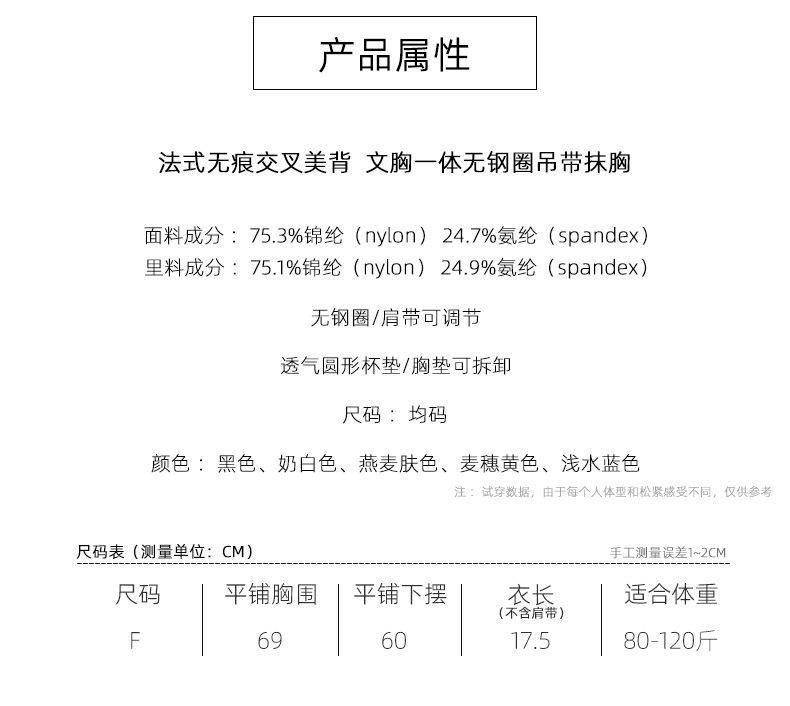 产品属性

法式无痕交叉美背 文胸一体无钢圈吊带抹胸

面料成分：75.3%锦纶（nylon） 24.7%氨纶（spandex）
里料成分：75.1%锦纶（nylon） 24.9%氨纶（spandex）

无钢圈/肩带可调节

透气圆形杯垫/胸垫可拆卸

尺码：均码

颜色：黑色、奶白色、燕麦肤色、麦穗黄色、浅水蓝色

注：试穿数据，由于每个人体型和松紧感受不同，仅供参考

尺码表（测量单位：CM）

手工测量误差1~2CM

| 尺码 | 平铺胸围 | 平铺下摆 | 衣长（不含肩带） | 适合体重 |
|---|---|---|---|---|
| F | 69 | 60 | 17.5 | 80-120斤 |